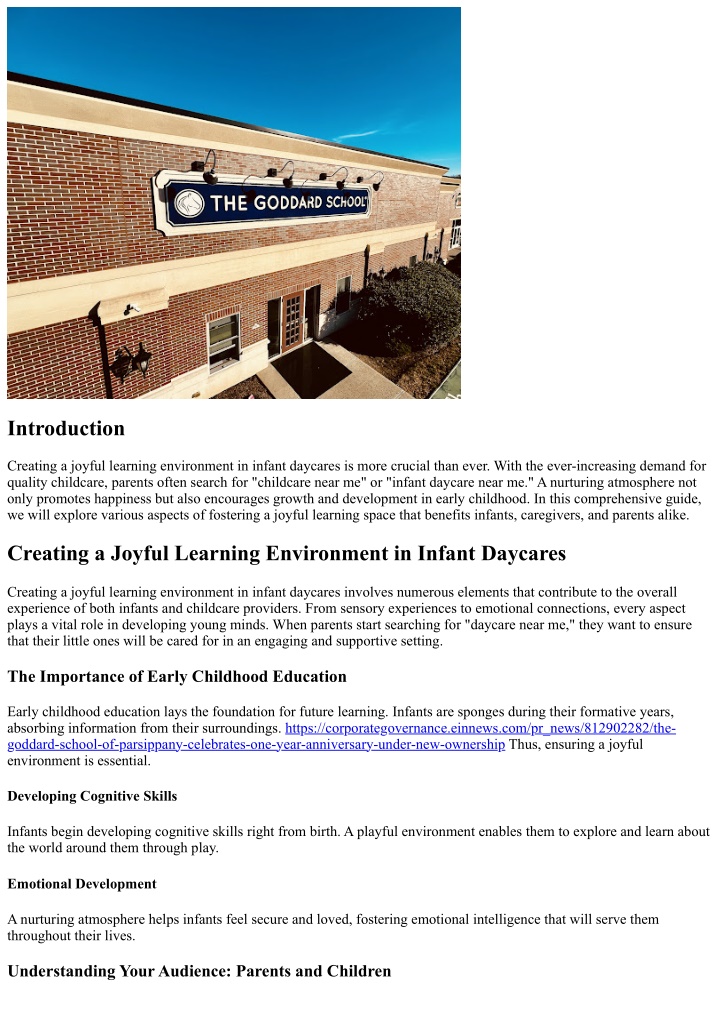 THE GODDARD SCHOOL

Introduction

Creating a joyful learning environment in infant daycares is more crucial than ever. With the ever-increasing demand for quality childcare, parents often search for "childcare near me" or "infant daycare near me." A nurturing atmosphere not only promotes happiness but also encourages growth and development in early childhood. In this comprehensive guide, we will explore various aspects of fostering a joyful learning space that benefits infants, caregivers, and parents alike.

Creating a Joyful Learning Environment in Infant Daycares

Creating a joyful learning environment in infant daycares involves numerous elements that contribute to the overall experience of both infants and childcare providers. From sensory experiences to emotional connections, every aspect plays a vital role in developing young minds. When parents start searching for "daycare near me," they want to ensure that their little ones will be cared for in an engaging and supportive setting.

The Importance of Early Childhood Education

Early childhood education lays the foundation for future learning. Infants are sponges during their formative years, absorbing information from their surroundings. https://corporategovernance.einnews.com/pr_news/812902282/the-goddard-school-of-parsippany-celebrates-one-year-anniversary-under-new-ownership Thus, ensuring a joyful environment is essential.

Developing Cognitive Skills

Infants begin developing cognitive skills right from birth. A playful environment enables them to explore and learn about the world around them through play.

Emotional Development

A nurturing atmosphere helps infants feel secure and loved, fostering emotional intelligence that will serve them throughout their lives.

Understanding Your Audience: Parents and Children